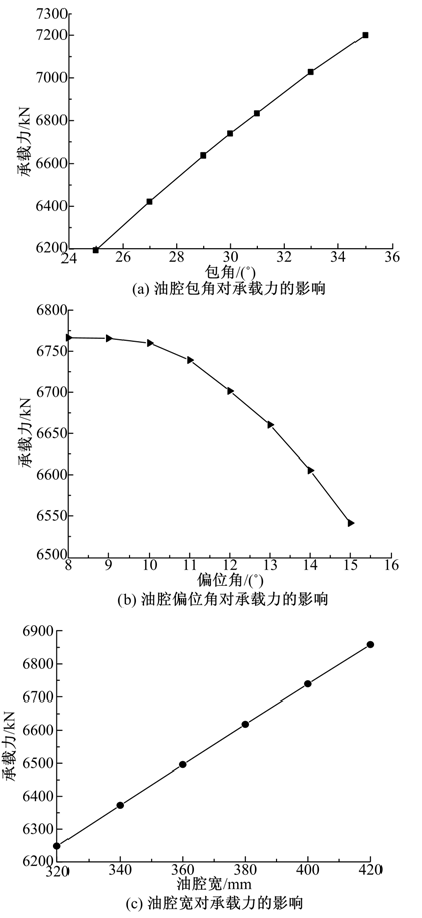 7300
7200
7000
6800
6600
6400
6200
承载力/kN
24 26 28 30 32 34 36
包角/(°)
(a) 油腔包角对承载力的影响

6800
6750
6700
6650
6600
6550
6500
承载力/kN
8 9 10 11 12 13 14 15 16
偏位角/(°)
(b) 油腔偏位角对承载力的影响

6900
6800
6700
6600
6500
6400
6300
6200
承载力/kN
320 340 360 380 400 420
油腔宽/mm
(c) 油腔宽对承载力的影响